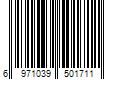 6 971039 501711